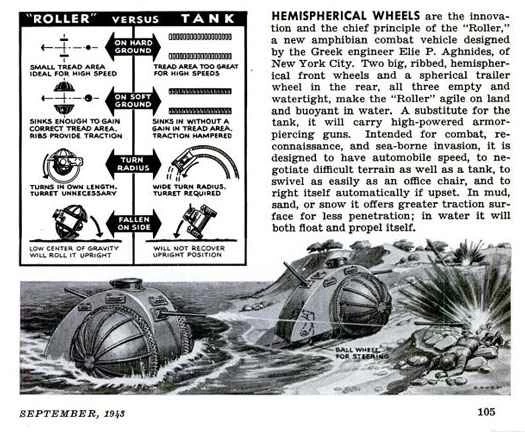 "ROLLER" VERSUS TANK

ON HARD GROUND

SMALL TREAD AREA IDEAL FOR HIGH SPEED

TREAD AREA TOO GREAT FOR HIGH SPEEDS

ON SOFT GROUND

SINKS ENOUGH TO GAIN CORRECT TREAD AREA. RIBS PROVIDE TRACTION

SINKS IN WITHOUT A GAIN IN TREAD AREA. TRACTION HAMPERED

TURN RADIUS

TURNS IN OWN LENGTH. TURRET UNNECESSARY

WIDE TURN RADIUS. TURRET REQUIRED

FALLEN ON SIDE

LOW CENTER OF GRAVITY WILL ROLL IT UPRIGHT

WILL NOT RECOVER UPRIGHT POSITION

HEMISPHERICAL WHEELS are the innovation and the chief principle of the "Roller," a new amphibian combat vehicle designed by the Greek engineer Elie P. Aghnides, of New York City. Two big, ribbed, hemispherical front wheels and a spherical trailer wheel in the rear, all three empty and watertight, make the "Roller" agile on land and buoyant in water. A substitute for the tank, it will carry high-powered armor-piercing guns. Intended for combat, reconnaissance, and sea-borne invasion, it is designed to have automobile speed, to negotiate difficult terrain as well as a tank, to swivel as easily as an office chair, and to right itself automatically if upset. In mud, sand, or snow it offers greater traction surface for less penetration; in water it will both float and propel itself.

BALL WHEEL FOR STEERING

SEPTEMBER, 1943

105